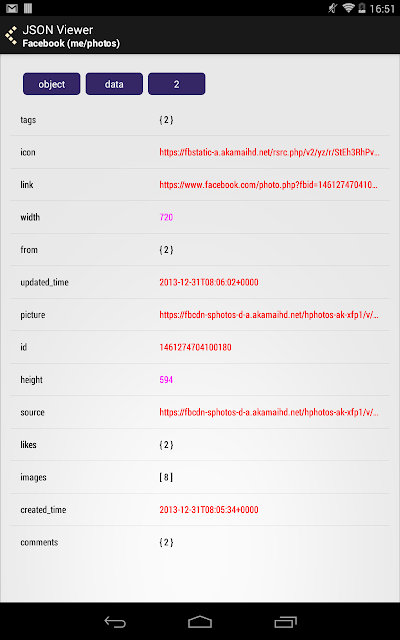 16:51

JSON Viewer
Facebook (me/photos)

object data 2

| | |
|---|---|
| tags | { 2 } |
| icon | https://fbstatic-a.akamaihd.net/rsrc.php/v2/yz/r/StEh3RhPv... |
| link | https://www.facebook.com/photo.php?fbid=146127470410... |
| width | 720 |
| from | { 2 } |
| updated_time | 2013-12-31T08:06:02+0000 |
| picture | https://fbcdn-sphotos-d-a.akamaihd.net/hphotos-ak-xfp1/v/... |
| id | 1461274704100180 |
| height | 594 |
| source | https://fbcdn-sphotos-d-a.akamaihd.net/hphotos-ak-xfp1/v/... |
| likes | { 2 } |
| images | [ 8 ] |
| created_time | 2013-12-31T08:05:34+0000 |
| comments | { 2 } |